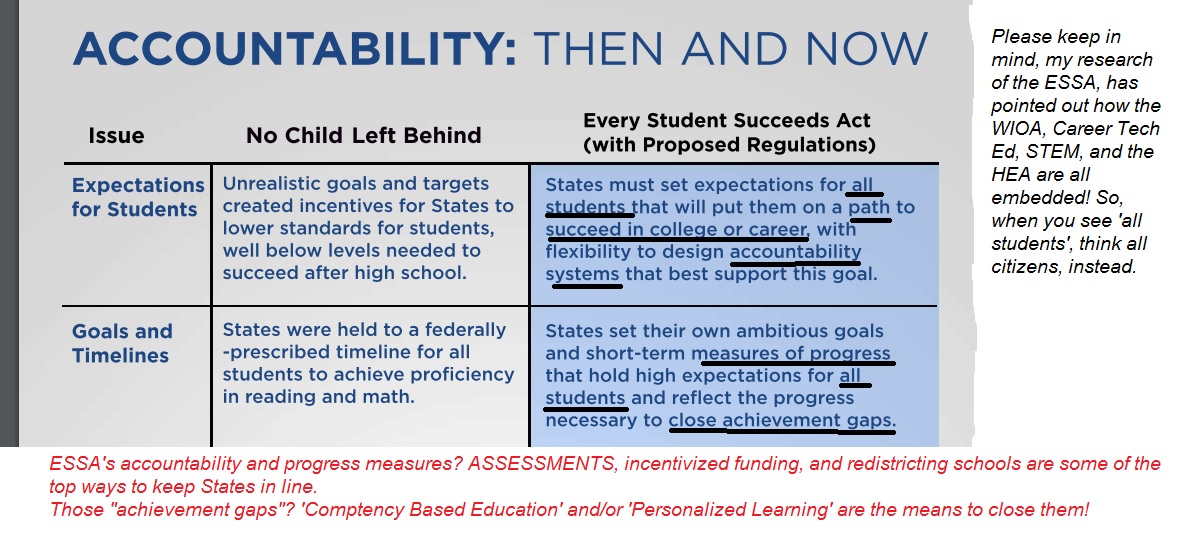 ACCOUNTABILITY: THEN AND NOW

| Issue | No Child Left Behind | Every Student Succeeds Act (with Proposed Regulations) |
|---|---|---|
| Expectations for Students | Unrealistic goals and targets created incentives for States to lower standards for students, well below levels needed to succeed after high school. | States must set expectations for all students that will put them on a path to succeed in college or career, with flexibility to design accountability systems that best support this goal. |
| Goals and Timelines | States were held to a federally -prescribed timeline for all students to achieve proficiency in reading and math. | States set their own ambitious goals and short-term measures of progress that hold high expectations for all students and reflect the progress necessary to close achievement gaps. |

Please keep in mind, my research of the ESSA, has pointed out how the WIOA, Career Tech Ed, STEM, and the HEA are all embedded! So, when you see 'all students', think all citizens, instead.

ESSA's accountability and progress measures? ASSESSMENTS, incentivized funding, and redistricting schools are some of the top ways to keep States in line.
Those "achievement gaps"? 'Comptency Based Education' and/or 'Personalized Learning' are the means to close them!